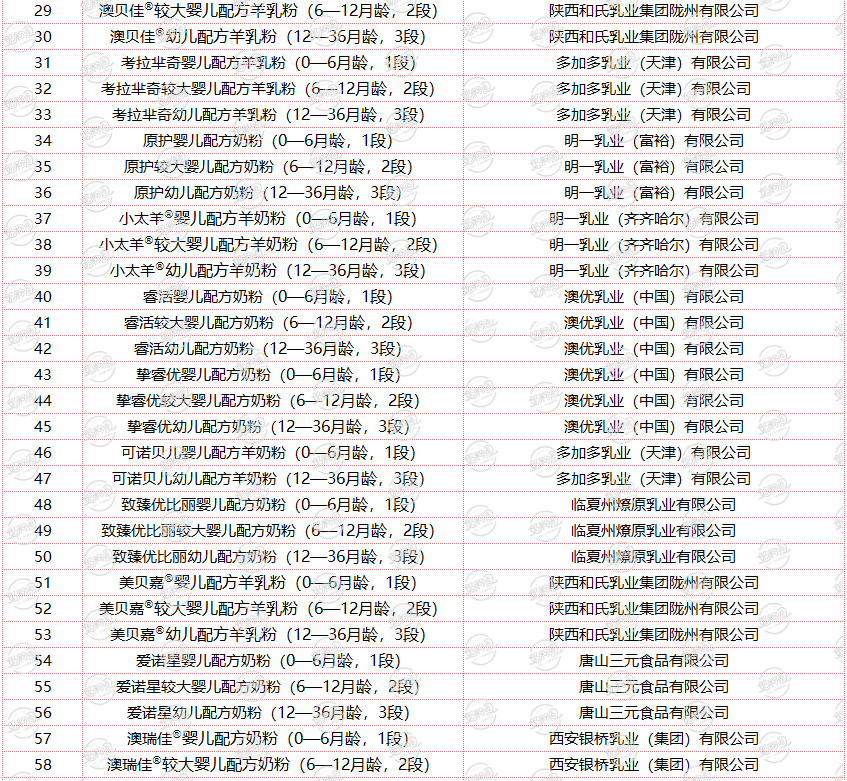 | 29 | 澳贝佳®较大婴儿配方羊乳粉（6—12月龄，2段） | 陕西和氏乳业集团陇州有限公司 |
|---|---|---|
| 30 | 澳贝佳®幼儿配方羊乳粉（12—36月龄，3段） | 陕西和氏乳业集团陇州有限公司 |
| 31 | 考拉芈奇婴儿配方羊乳粉（0—6月龄，1段） | 多加多乳业（天津）有限公司 |
| 32 | 考拉芈奇较大婴儿配方羊乳粉（6—12月龄，2段） | 多加多乳业（天津）有限公司 |
| 33 | 考拉芈奇幼儿配方羊乳粉（12—36月龄，3段） | 多加多乳业（天津）有限公司 |
| 34 | 原护婴儿配方奶粉（0—6月龄，1段） | 明一乳业（富裕）有限公司 |
| 35 | 原护较大婴儿配方奶粉（6—12月龄，2段） | 明一乳业（富裕）有限公司 |
| 36 | 原护幼儿配方奶粉（12—36月龄，3段） | 明一乳业（富裕）有限公司 |
| 37 | 小太羊®婴儿配方羊奶粉（0—6月龄，1段） | 明一乳业（齐齐哈尔）有限公司 |
| 38 | 小太羊®较大婴儿配方羊奶粉（6—12月龄，2段） | 明一乳业（齐齐哈尔）有限公司 |
| 39 | 小太羊®幼儿配方羊奶粉（12—36月龄，3段） | 明一乳业（齐齐哈尔）有限公司 |
| 40 | 睿活婴儿配方奶粉（0—6月龄，1段） | 澳优乳业（中国）有限公司 |
| 41 | 睿活较大婴儿配方奶粉（6—12月龄，2段） | 澳优乳业（中国）有限公司 |
| 42 | 睿活幼儿配方奶粉（12—36月龄，3段） | 澳优乳业（中国）有限公司 |
| 43 | 挚睿优婴儿配方奶粉（0—6月龄，1段） | 澳优乳业（中国）有限公司 |
| 44 | 挚睿优较大婴儿配方奶粉（6—12月龄，2段） | 澳优乳业（中国）有限公司 |
| 45 | 挚睿优幼儿配方奶粉（12—36月龄，3段） | 澳优乳业（中国）有限公司 |
| 46 | 可诺贝儿婴儿配方羊奶粉（0—6月龄，1段） | 多加多乳业（天津）有限公司 |
| 47 | 可诺贝儿幼儿配方羊奶粉（12—36月龄，3段） | 多加多乳业（天津）有限公司 |
| 48 | 致臻优比丽婴儿配方奶粉（0—6月龄，1段） | 临夏州燎原乳业有限公司 |
| 49 | 致臻优比丽较大婴儿配方奶粉（6—12月龄，2段） | 临夏州燎原乳业有限公司 |
| 50 | 致臻优比丽幼儿配方奶粉（12—36月龄，3段） | 临夏州燎原乳业有限公司 |
| 51 | 美贝嘉®婴儿配方羊乳粉（0—6月龄，1段） | 陕西和氏乳业集团陇州有限公司 |
| 52 | 美贝嘉®较大婴儿配方羊乳粉（6—12月龄，2段） | 陕西和氏乳业集团陇州有限公司 |
| 53 | 美贝嘉®幼儿配方羊乳粉（12—36月龄，3段） | 陕西和氏乳业集团陇州有限公司 |
| 54 | 爱诺星婴儿配方奶粉（0—6月龄，1段） | 唐山三元食品有限公司 |
| 55 | 爱诺星较大婴儿配方奶粉（6—12月龄，2段） | 唐山三元食品有限公司 |
| 56 | 爱诺星幼儿配方奶粉（12—36月龄，3段） | 唐山三元食品有限公司 |
| 57 | 澳瑞佳®婴儿配方奶粉（0—6月龄，1段） | 西安银桥乳业（集团）有限公司 |
| 58 | 澳瑞佳®较大婴儿配方奶粉（6—12月龄，2段） | 西安银桥乳业（集团）有限公司 |